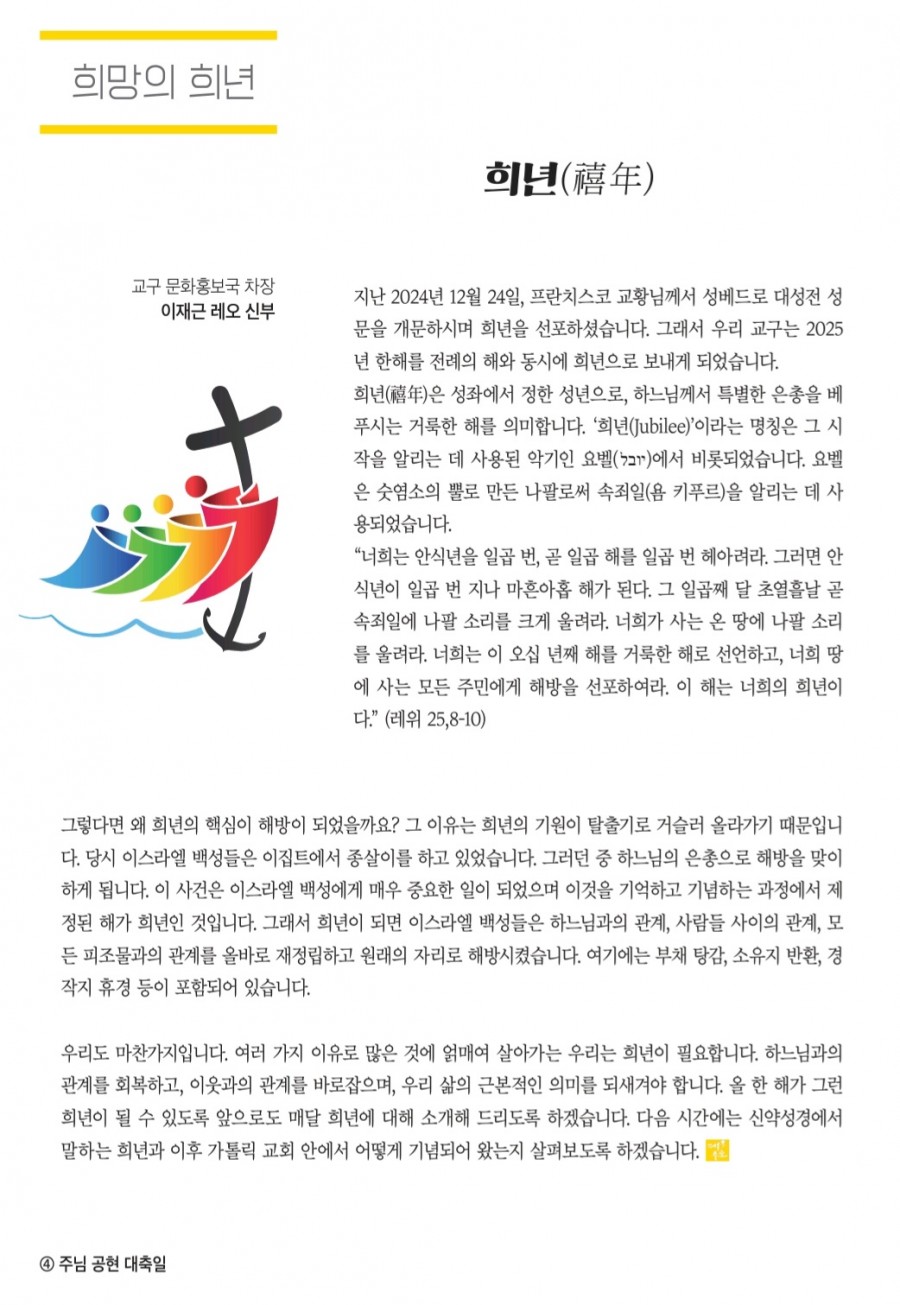 희망의 희년

희년(禧年)

교구 문화홍보국 차장
이재근 레오 신부

지난 2024년 12월 24일, 프란치스코 교황님께서 성베드로 대성전 성문을 개문하시며 희년을 선포하셨습니다. 그래서 우리 교구는 2025년 한해를 전례의 해와 동시에 희년으로 보내게 되었습니다.

희년(禧年)은 성좌에서 정한 성년으로, 하느님께서 특별한 은총을 베푸시는 거룩한 해를 의미합니다. '희년(Jubilee)'이라는 명칭은 그 시작을 알리는 데 사용된 악기인 요벨(יובל)에서 비롯되었습니다. 요벨은 숫염소의 뿔로 만든 나팔로써 속죄일(욤 키푸르)을 알리는 데 사용되었습니다.

"너희는 안식년을 일곱 번, 곧 일곱 해를 일곱 번 헤아려라. 그러면 안식년이 일곱 번 지나 마흔아홉 해가 된다. 그 일곱째 달 초열흘날 곧 속죄일에 나팔 소리를 크게 울려라. 너희가 사는 온 땅에 나팔 소리를 울려라. 너희는 이 오십 년째 해를 거룩한 해로 선언하고, 너희 땅에 사는 모든 주민에게 해방을 선포하여라. 이 해는 너희의 희년이다." (레위 25,8-10)

그렇다면 왜 희년의 핵심이 해방이 되었을까요? 그 이유는 희년의 기원이 탈출기로 거슬러 올라가기 때문입니다. 당시 이스라엘 백성들은 이집트에서 종살이를 하고 있었습니다. 그러던 중 하느님의 은총으로 해방을 맞이하게 됩니다. 이 사건은 이스라엘 백성에게 매우 중요한 일이 되었으며 이것을 기억하고 기념하는 과정에서 제정된 해가 희년인 것입니다. 그래서 희년이 되면 이스라엘 백성들은 하느님과의 관계, 사람들 사이의 관계, 모든 피조물과의 관계를 올바로 재정립하고 원래의 자리로 해방시켰습니다. 여기에는 부채 탕감, 소유지 반환, 경작지 휴경 등이 포함되어 있습니다.

우리도 마찬가지입니다. 여러 가지 이유로 많은 것에 얽매여 살아가는 우리는 희년이 필요합니다. 하느님과의 관계를 회복하고, 이웃과의 관계를 바로잡으며, 우리 삶의 근본적인 의미를 되새겨야 합니다. 올 한 해가 그런 희년이 될 수 있도록 앞으로도 매달 희년에 대해 소개해 드리도록 하겠습니다. 다음 시간에는 신약성경에서 말하는 희년과 이후 가톨릭 교회 안에서 어떻게 기념되어 왔는지 살펴보도록 하겠습니다.

④ 주님 공현 대축일